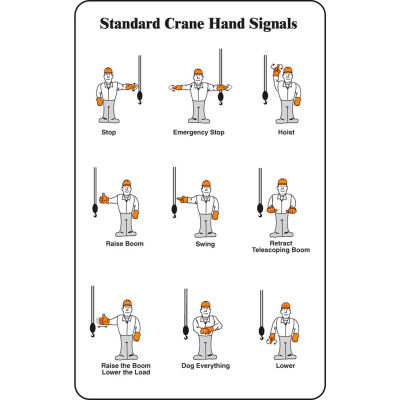 Standard Crane Hand Signals

Stop

Emergency Stop

Hoist

Raise Boom

Swing

Retract Telescoping Boom

Raise the Boom Lower the Load

Dog Everything

Lower